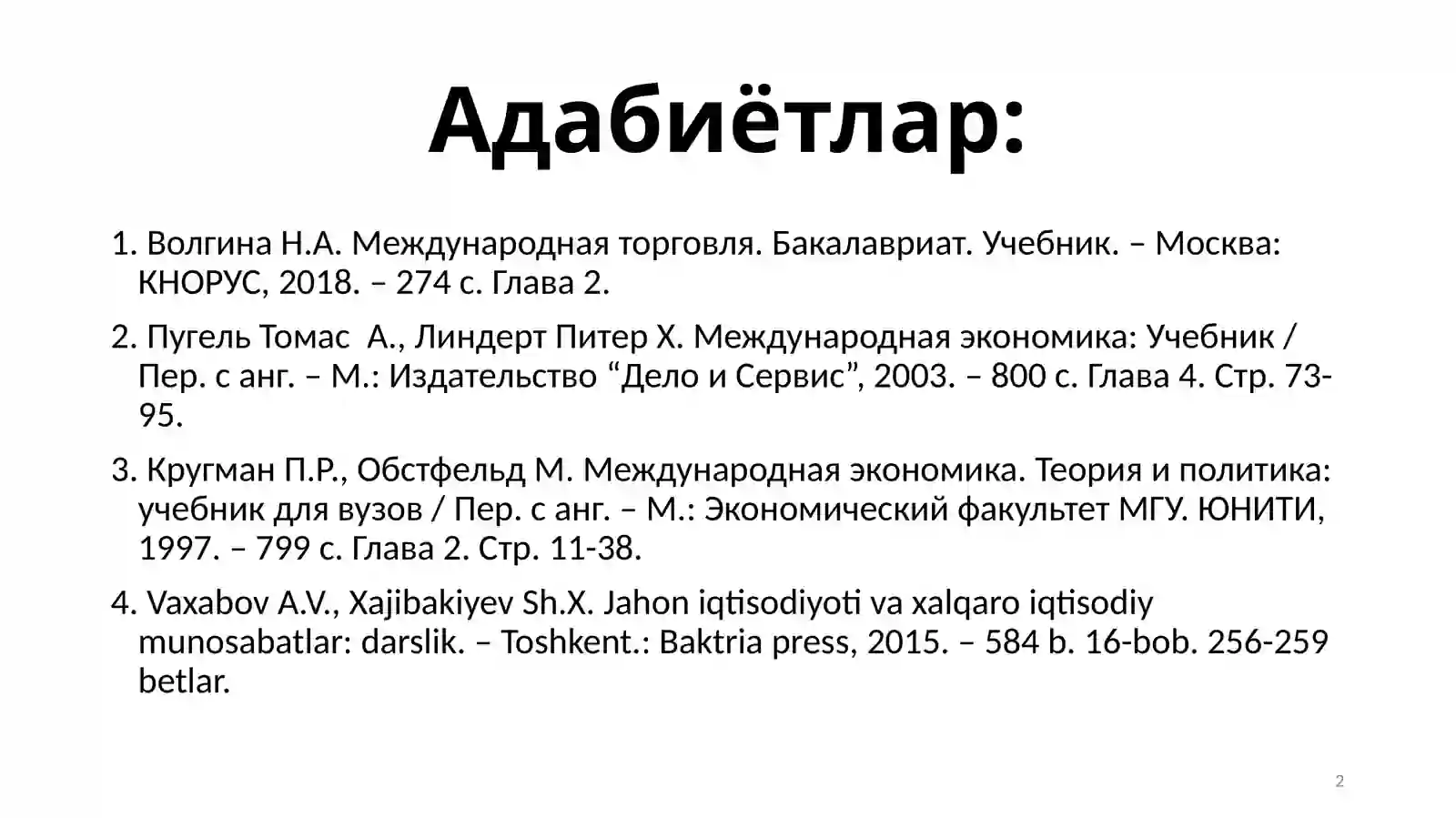 Адабиётлар:

1. Волгина Н.А. Международная торговля. Бакалавриат. Учебник. – Москва: КНОРУС, 2018. – 274 с. Глава 2.

2. Пугель Томас  А., Линдерт Питер Х. Международная экономика: Учебник / Пер. с анг. – М.: Издательство “Дело и Сервис”, 2003. – 800 с. Глава 4. Стр. 73-95.

3. Кругман П.Р., Обстфельд М. Международная экономика. Теория и политика: учебник для вузов / Пер. с анг. – М.: Экономический факультет МГУ. ЮНИТИ, 1997. – 799 с. Глава 2. Стр. 11-38.

4. Vaxabov A.V., Xajibakiyev Sh.X. Jahon iqtisodiyoti va xalqaro iqtisodiy munosabatlar: darslik. – Toshkent.: Baktria press, 2015. – 584 b. 16-bob. 256-259 betlar.

2